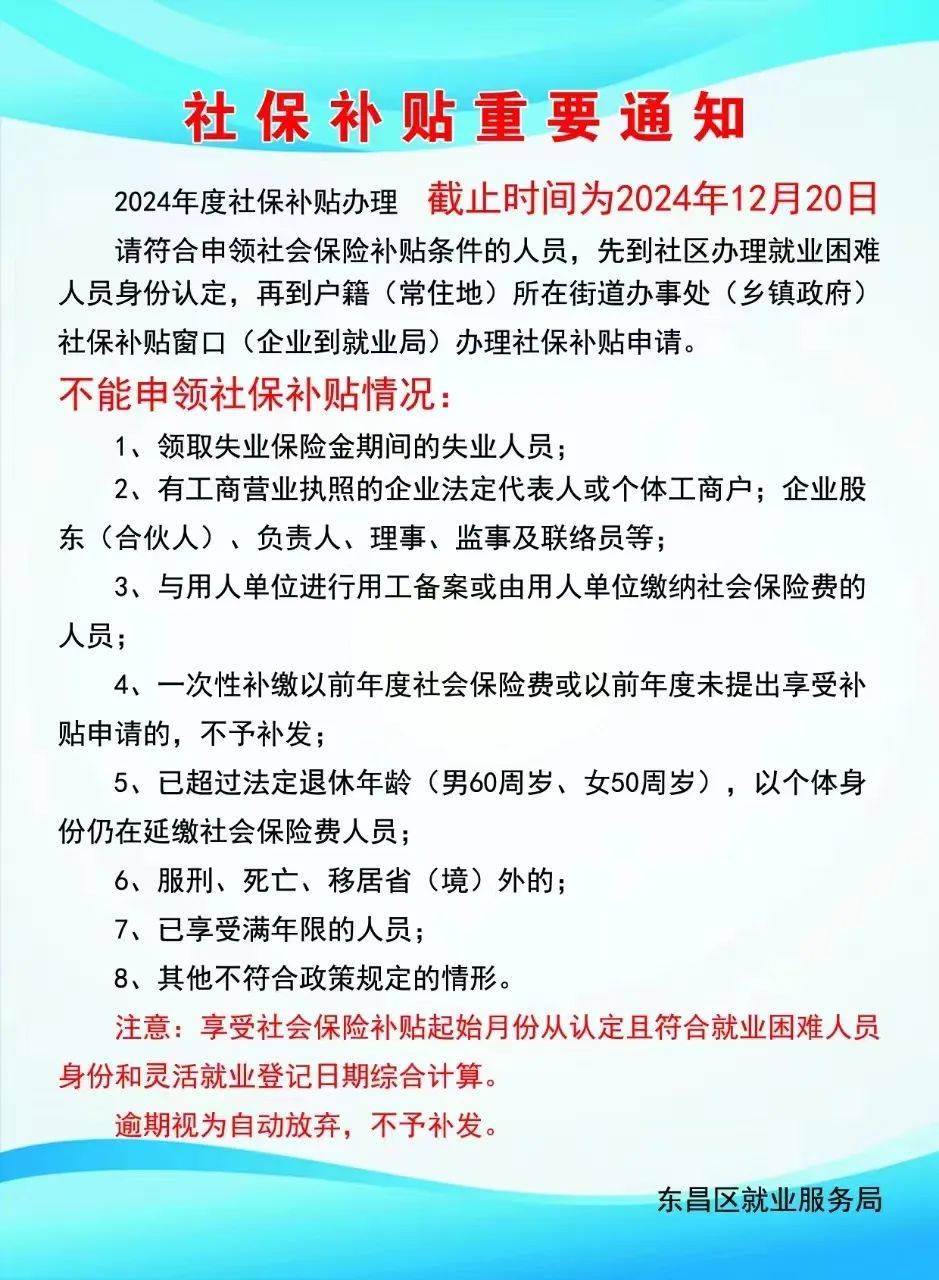 社保补贴重要通知

2024年度社保补贴办理 截止时间为2024年12月20日

请符合申领社会保险补贴条件的人员，先到社区办理就业困难人员身份认定，再到户籍（常住地）所在街道办事处（乡镇政府）社保补贴窗口（企业到就业局）办理社保补贴申请。

不能申领社保补贴情况：

1、领取失业保险金期间的失业人员；

2、有工商营业执照的企业法定代表人或个体工商户；企业股东（合伙人）、负责人、理事、监事及联络员等；

3、与用人单位进行用工备案或由用人单位缴纳社会保险费的人员；

4、一次性补缴以前年度社会保险费或以前年度未提出享受补贴申请的，不予补发；

5、已超过法定退休年龄（男60周岁、女50周岁），以个体身份仍在延缴社会保险费人员；

6、服刑、死亡、移居省（境）外的；

7、已享受满年限的人员；

8、其他不符合政策规定的情形。

注意：享受社会保险补贴起始月份从认定且符合就业困难人员身份和灵活就业登记日期综合计算。

逾期视为自动放弃，不予补发。

东昌区就业服务局